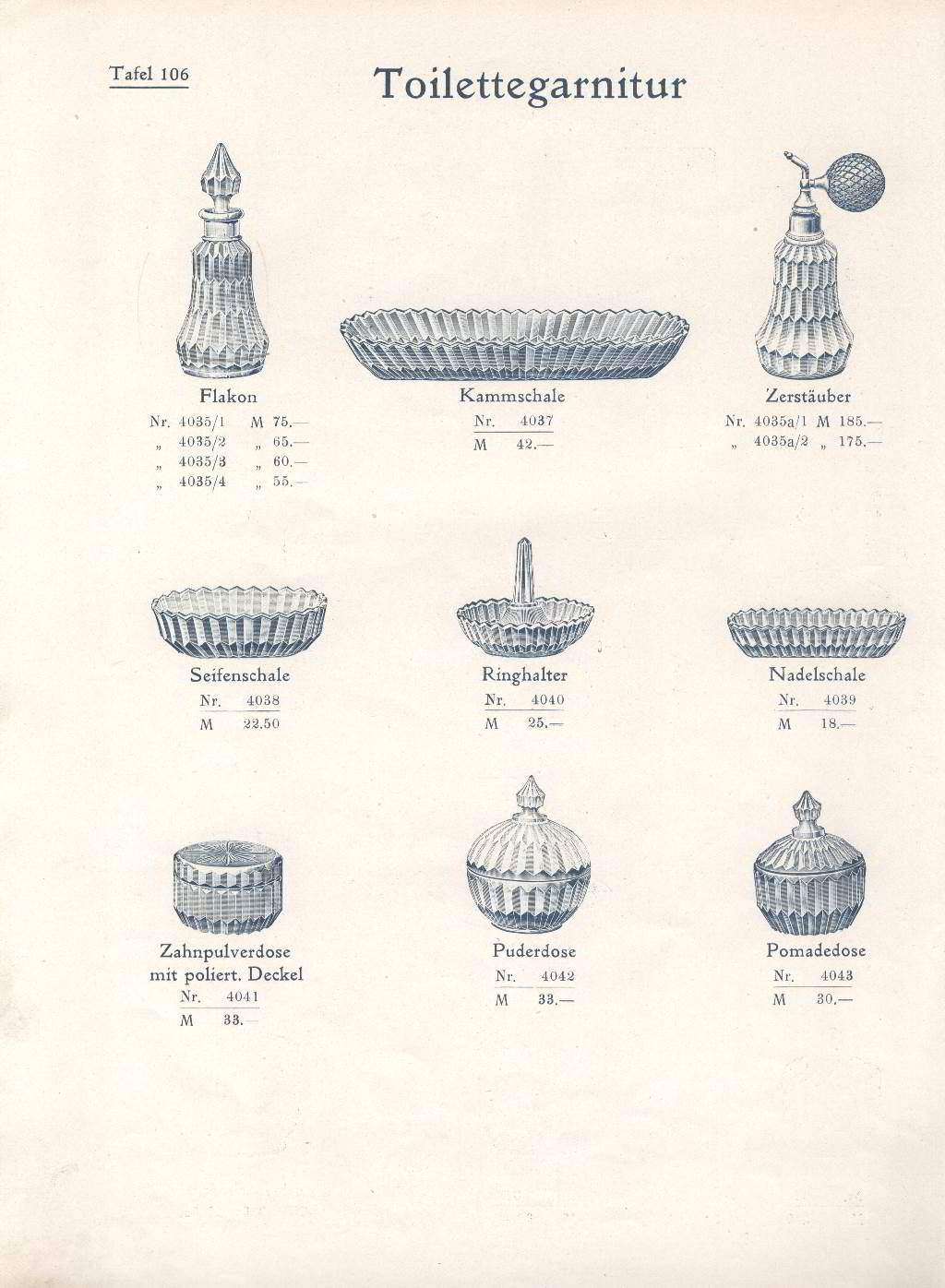 Tafel 106

Toilettegarnitur

Flakon
Nr. 4035/1 M 75.—
„ 4035/2 „ 65.—
„ 4035/3 „ 60.—
„ 4035/4 „ 55.—

Kammschale
Nr. 4037
M 42.—

Zerstäuber
Nr. 4035a/1 M 185.—
„ 4035a/2 „ 175.—

Seifenschale
Nr. 4038
M 22.50

Ringhalter
Nr. 4040
M 25.—

Nadelschale
Nr. 4039
M 18.—

Zahnpulverdose
mit poliert. Deckel
Nr. 4041
M 33.—

Puderdose
Nr. 4042
M 33.—

Pomadedose
Nr. 4043
M 30.—